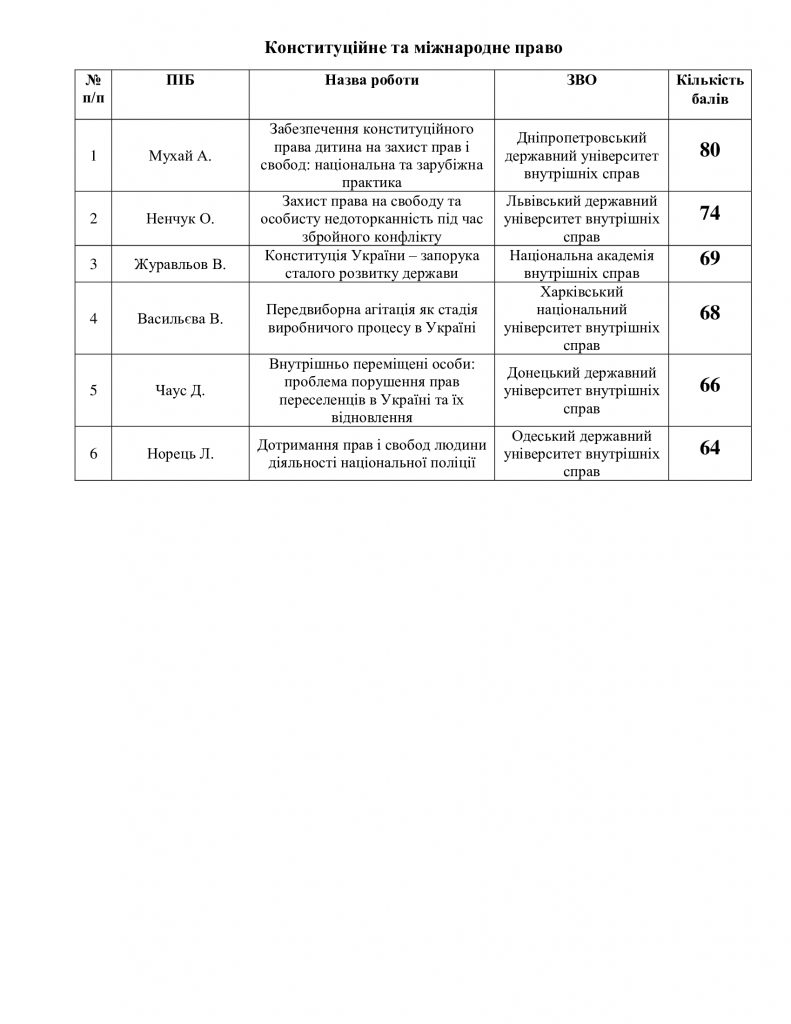 Конституційне та міжнародне право

| № п/п | ПІБ | Назва роботи | ЗВО | Кількість балів |
|---|---|---|---|---|
| 1 | Мухай А. | Забезпечення конституційного права дитина на захист прав і свобод: національна та зарубіжна практика | Дніпропетровський державний університет внутрішніх справ | 80 |
| 2 | Ненчук О. | Захист права на свободу та особисту недоторканність під час збройного конфлікту | Львівський державний університет внутрішніх справ | 74 |
| 3 | Журавльов В. | Конституція України – запорука сталого розвитку держави | Національна академія внутрішніх справ | 69 |
| 4 | Васильєва В. | Передвиборна агітація як стадія виробничого процесу в Україні | Харківський національний університет внутрішніх справ | 68 |
| 5 | Чаус Д. | Внутрішньо переміщені особи: проблема порушення прав переселенців в Україні та їх відновлення | Донецький державний університет внутрішніх справ | 66 |
| 6 | Норець Л. | Дотримання прав і свобод людини діяльності національної поліції | Одеський державний університет внутрішніх справ | 64 |